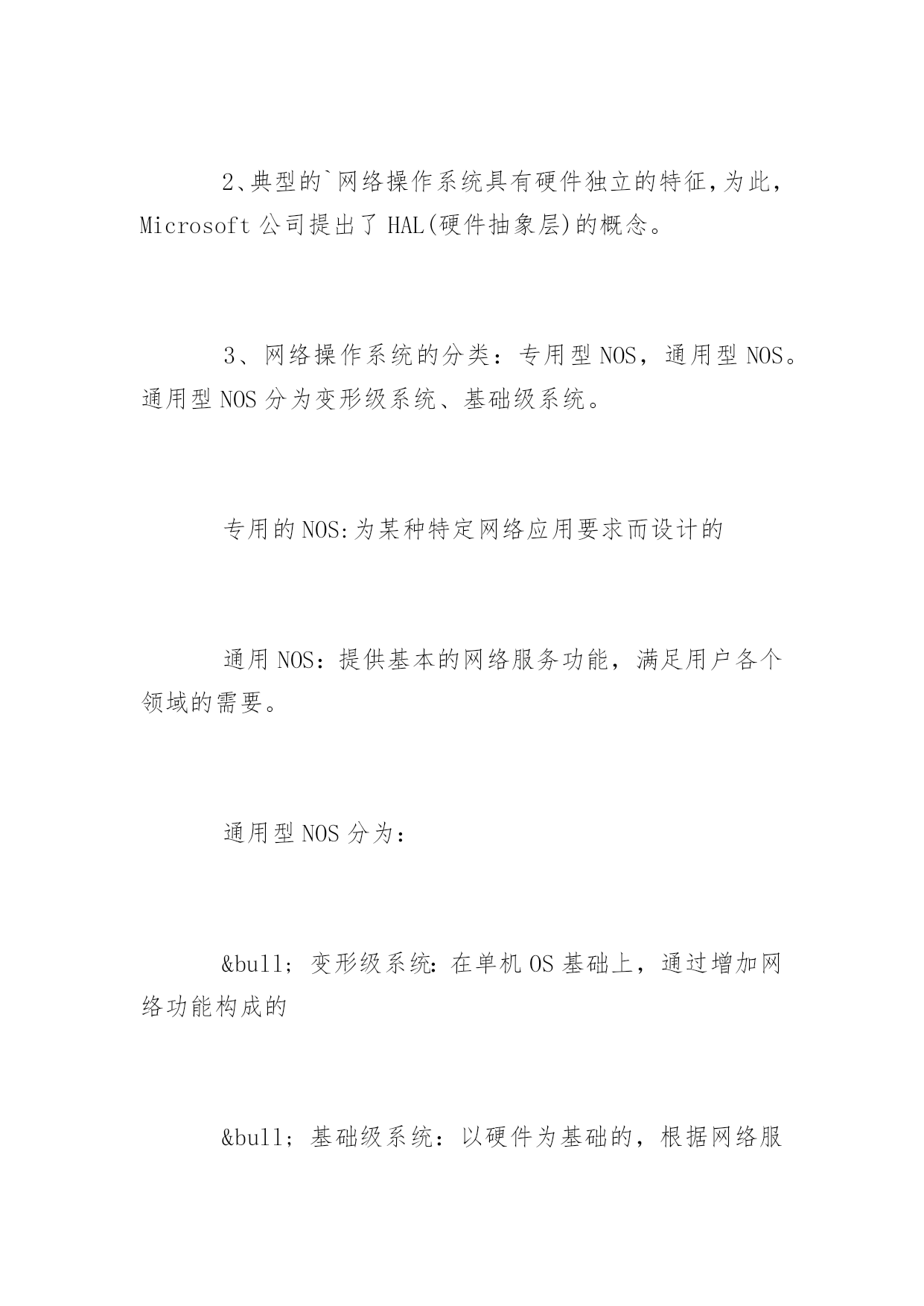 2、典型的`网络操作系统具有硬件独立的特征，为此，Microsoft 公司提出了 HAL(硬件抽象层)的概念。

3、网络操作系统的分类：专用型 NOS，通用型 NOS。通用型 NOS 分为变形级系统、基础级系统。

专用的 NOS:为某种特定网络应用要求而设计的

通用 NOS：提供基本的网络服务功能，满足用户各个领域的需要。

通用型 NOS 分为：

&bull; 变形级系统：在单机 OS 基础上，通过增加网络功能构成的

&bull; 基础级系统：以硬件为基础的，根据网络服